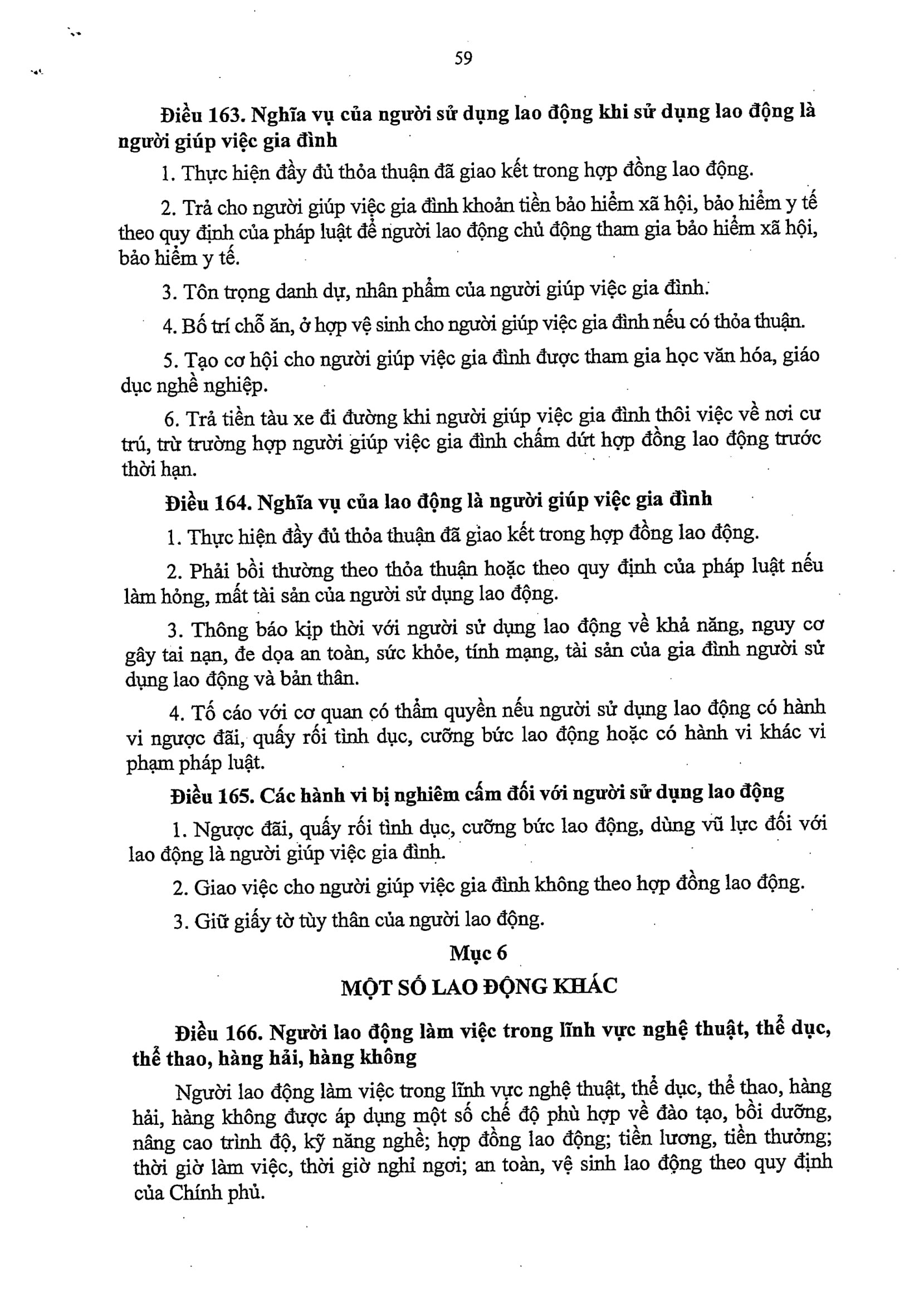 59

Điều 163. Nghĩa vụ của người sử dụng lao động khi sử dụng lao động là người giúp việc gia đình

1. Thực hiện đầy đủ thỏa thuận đã giao kết trong hợp đồng lao động.

2. Trả cho người giúp việc gia đình khoản tiền bảo hiểm xã hội, bảo hiểm y tế theo quy định của pháp luật để người lao động chủ động tham gia bảo hiểm xã hội, bảo hiểm y tế.

3. Tôn trọng danh dự, nhân phẩm của người giúp việc gia đình.

4. Bố trí chỗ ăn, ở hợp vệ sinh cho người giúp việc gia đình nếu có thỏa thuận.

5. Tạo cơ hội cho người giúp việc gia đình được tham gia học văn hóa, giáo dục nghề nghiệp.

6. Trả tiền tàu xe đi đường khi người giúp việc gia đình thôi việc về nơi cư trú, trừ trường hợp người giúp việc gia đình chấm dứt hợp đồng lao động trước thời hạn.

Điều 164. Nghĩa vụ của lao động là người giúp việc gia đình

1. Thực hiện đầy đủ thỏa thuận đã giao kết trong hợp đồng lao động.

2. Phải bồi thường theo thỏa thuận hoặc theo quy định của pháp luật nếu làm hỏng, mất tài sản của người sử dụng lao động.

3. Thông báo kịp thời với người sử dụng lao động về khả năng, nguy cơ gây tai nạn, đe dọa an toàn, sức khỏe, tính mạng, tài sản của gia đình người sử dụng lao động và bản thân.

4. Tố cáo với cơ quan có thẩm quyền nếu người sử dụng lao động có hành vi ngược đãi, quấy rối tình dục, cưỡng bức lao động hoặc có hành vi khác vi phạm pháp luật.

Điều 165. Các hành vi bị nghiêm cấm đối với người sử dụng lao động

1. Ngược đãi, quấy rối tình dục, cưỡng bức lao động, dùng vũ lực đối với lao động là người giúp việc gia đình.

2. Giao việc cho người giúp việc gia đình không theo hợp đồng lao động.

3. Giữ giấy tờ tùy thân của người lao động.

Mục 6

MỘT SỐ LAO ĐỘNG KHÁC

Điều 166. Người lao động làm việc trong lĩnh vực nghệ thuật, thể dục, thể thao, hàng hải, hàng không

Người lao động làm việc trong lĩnh vực nghệ thuật, thể dục, thể thao, hàng hải, hàng không được áp dụng một số chế độ phù hợp về đào tạo, bồi dưỡng, nâng cao trình độ, kỹ năng nghề; hợp đồng lao động; tiền lương, tiền thưởng; thời giờ làm việc, thời giờ nghỉ ngơi; an toàn, vệ sinh lao động theo quy định của Chính phủ.